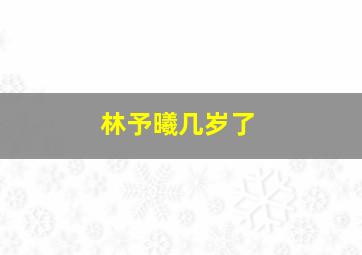 林予曦几岁了